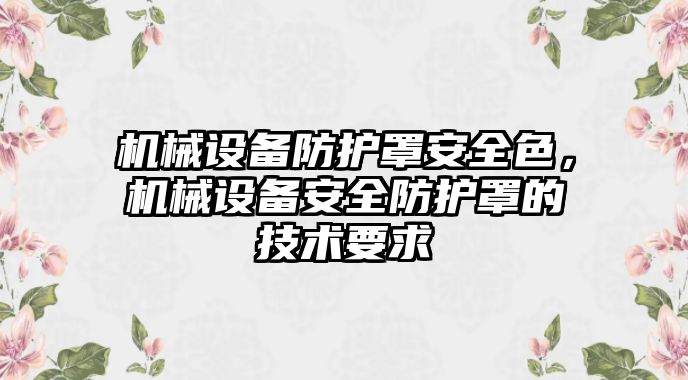 机械设备防护罩安全色，机械设备安全防护罩的技术要求